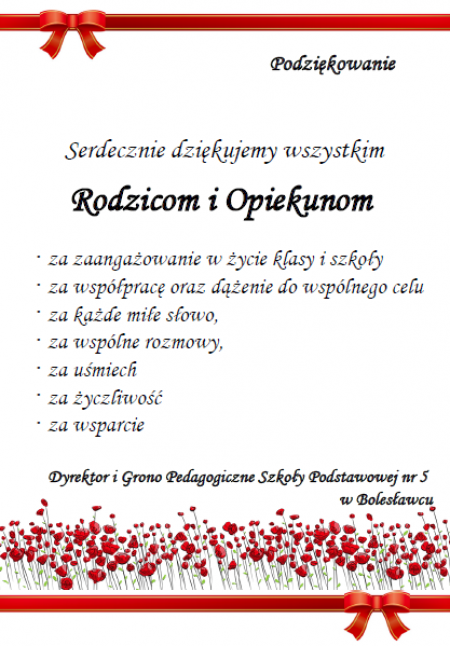 Podziękowanie

Serdecznie dziękujemy wszystkim

Rodzicom i Opiekunom

· za zaangażowanie w życie klasy i szkoły
· za współpracę oraz dążenie do wspólnego celu
· za każde miłe słowo,
· za wspólne rozmowy,
· za uśmiech
· za życzliwość
· za wsparcie

Dyrektor i Grono Pedagogiczne Szkoły Podstawowej nr 5 w Bolesławcu